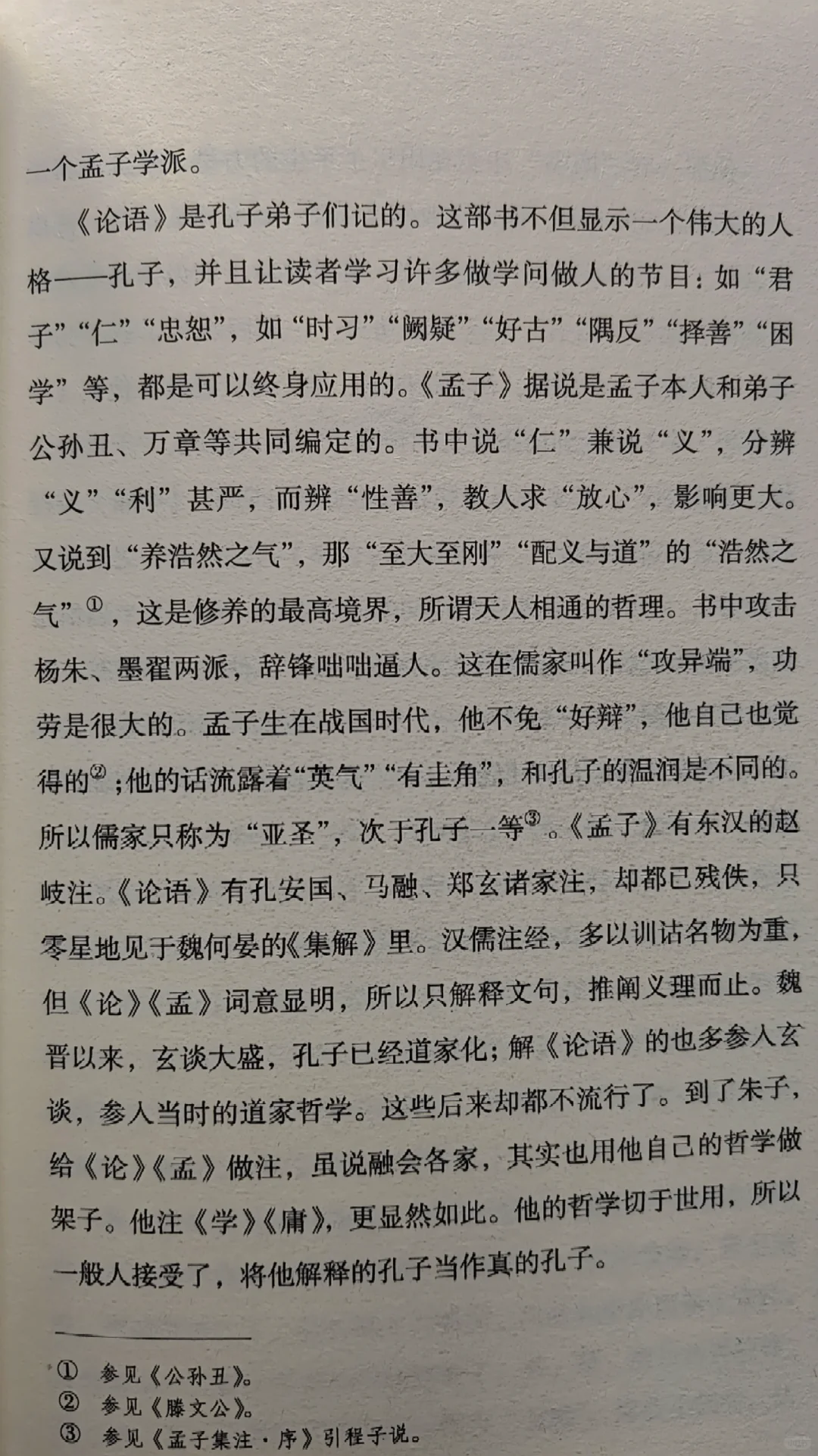 一个孟子学派。

《论语》是孔子弟子们记的。这部书不但显示一个伟大的人格——孔子，并且让读者学习许多做学问做人的节目：如“君子”“仁”“忠恕”，如“时习”“阙疑”“好古”“隅反”“择善”“困学”等，都是可以终身应用的。《孟子》据说是孟子本人和弟子公孙丑、万章等共同编定的。书中说“仁”兼说“义”，分辨“义”“利”甚严，而辨“性善”，教人求“放心”，影响更大。又说到“养浩然之气”，那“至大至刚”“配义与道”的“浩然之气”①，这是修养的最高境界，所谓天人相通的哲理。书中攻击杨朱、墨翟两派，辞锋咄咄逼人。这在儒家叫作“攻异端”，功劳是很大的。孟子生在战国时代，他不免“好辩”，他自己也觉得的②；他的话流露着“英气”“有圭角”，和孔子的温润是不同的。所以儒家只称为“亚圣”，次于孔子一等③。《孟子》有东汉的赵岐注。《论语》有孔安国、马融、郑玄诸家注，却都已残佚，只零星地见于魏何晏的《集解》里。汉儒注经，多以训诂名物为重，但《论》《孟》词意显明，所以只解释文句，推阐义理而止。魏晋以来，玄谈大盛，孔子已经道家化；解《论语》的也多参入玄谈，参入当时的道家哲学。这些后来却都不流行了。到了朱子，给《论》《孟》做注，虽说融会各家，其实也用他自己的哲学做架子。他注《学》《庸》，更显然如此。他的哲学切于世用，所以一般人接受了，将他解释的孔子当作真的孔子。

① 参见《公孙丑》。
② 参见《滕文公》。
③ 参见《孟子集注·序》引程子说。